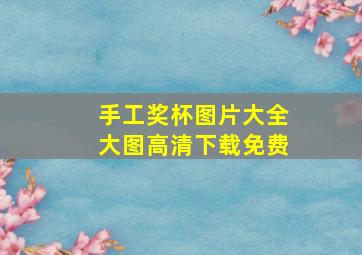 手工奖杯图片大全
大图高清下载免费